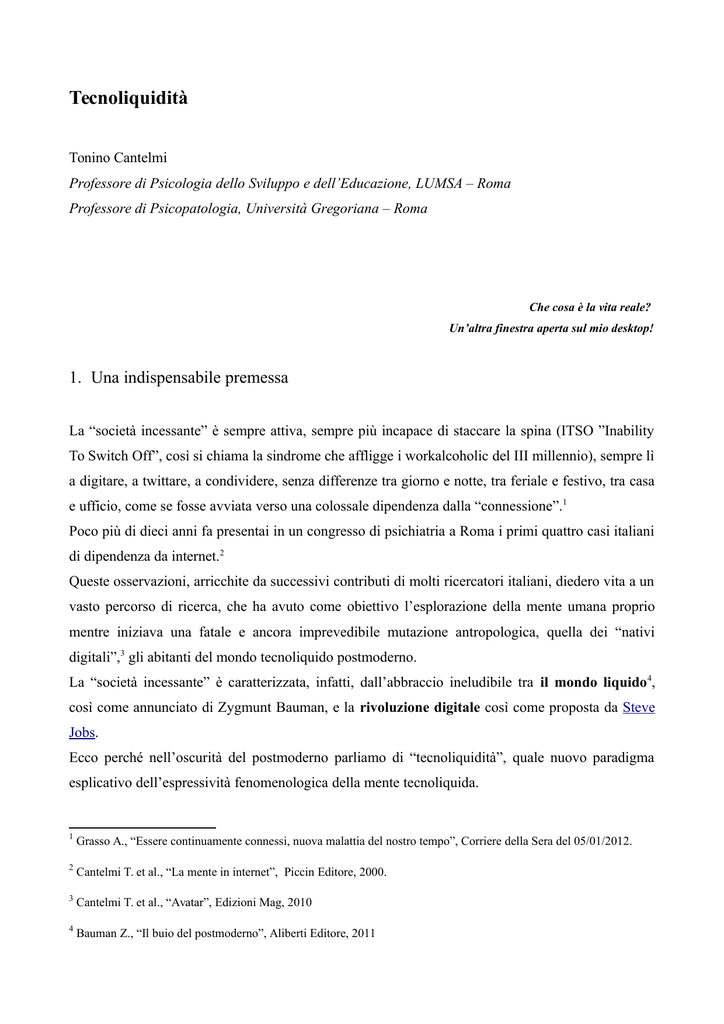 Tecnoliquidità

Tonino Cantelmi
Professore di Psicologia dello Sviluppo e dell'Educazione, LUMSA – Roma
Professore di Psicopatologia, Università Gregoriana – Roma

Che cosa è la vita reale?
Un'altra finestra aperta sul mio desktop!

1. Una indispensabile premessa

La "società incessante" è sempre attiva, sempre più incapace di staccare la spina (ITSO "Inability To Switch Off", così si chiama la sindrome che affligge i workalcoholic del III millennio), sempre lì a digitare, a twittare, a condividere, senza differenze tra giorno e notte, tra feriale e festivo, tra casa e ufficio, come se fosse avviata verso una colossale dipendenza dalla "connessione".$^{1}$

Poco più di dieci anni fa presentai in un congresso di psichiatria a Roma i primi quattro casi italiani di dipendenza da internet.$^{2}$

Queste osservazioni, arricchite da successivi contributi di molti ricercatori italiani, diedero vita a un vasto percorso di ricerca, che ha avuto come obiettivo l'esplorazione della mente umana proprio mentre iniziava una fatale e ancora imprevedibile mutazione antropologica, quella dei "nativi digitali",$^{3}$ gli abitanti del mondo tecnoliquido postmoderno.

La "società incessante" è caratterizzata, infatti, dall'abbraccio ineludibile tra il mondo liquido$^{4}$, così come annunciato di Zygmunt Bauman, e la rivoluzione digitale così come proposta da Steve Jobs.

Ecco perché nell'oscurità del postmoderno parliamo di "tecnoliquidità", quale nuovo paradigma esplicativo dell'espressività fenomenologica della mente tecnoliquida.

$^{1}$ Grasso A., "Essere continuamente connessi, nuova malattia del nostro tempo", Corriere della Sera del 05/01/2012.

$^{2}$ Cantelmi T. et al., "La mente in internet", Piccin Editore, 2000.

$^{3}$ Cantelmi T. et al., "Avatar", Edizioni Mag, 2010

$^{4}$ Bauman Z., "Il buio del postmoderno", Aliberti Editore, 2011